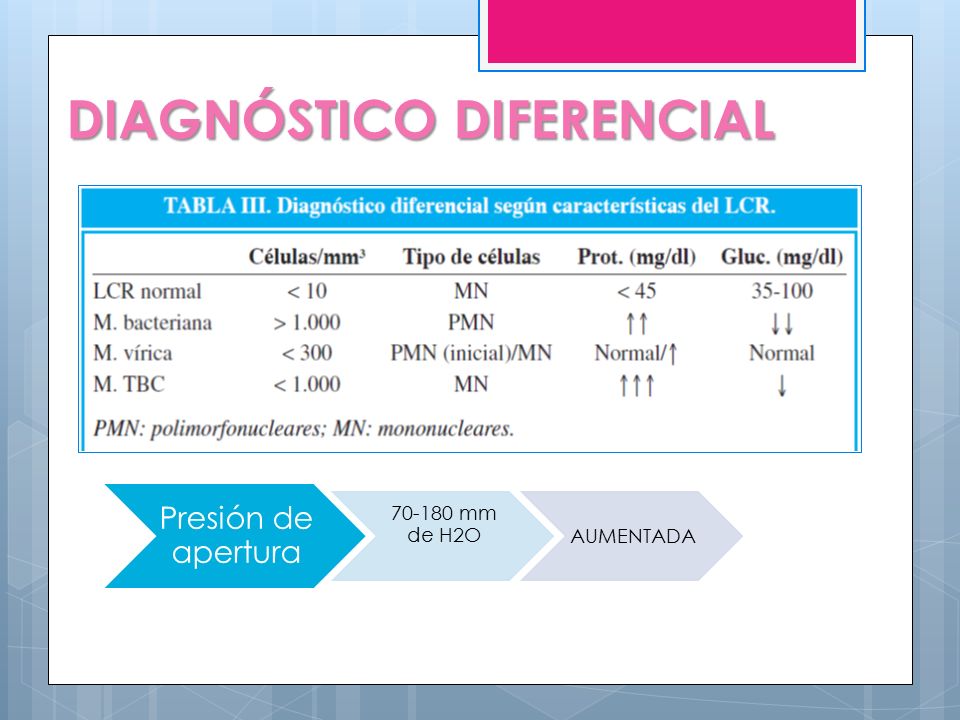 DIAGNÓSTICO DIFERENCIAL

TABLA III. Diagnóstico diferencial según características del LCR.

| | Células/mm³ | Tipo de células | Prot. (mg/dl) | Gluc. (mg/dl) |
|---|---|---|---|---|
| LCR normal | < 10 | MN | < 45 | 35-100 |
| M. bacteriana | > 1.000 | PMN | ↑↑ | ↓↓ |
| M. vírica | < 300 | PMN (inicial)/MN | Normal/↑ | Normal |
| M. TBC | < 1.000 | MN | ↑↑↑ | ↓ |

PMN: polimorfonucleares; MN: mononucleares.

Presión de apertura

70-180 mm de H2O

AUMENTADA